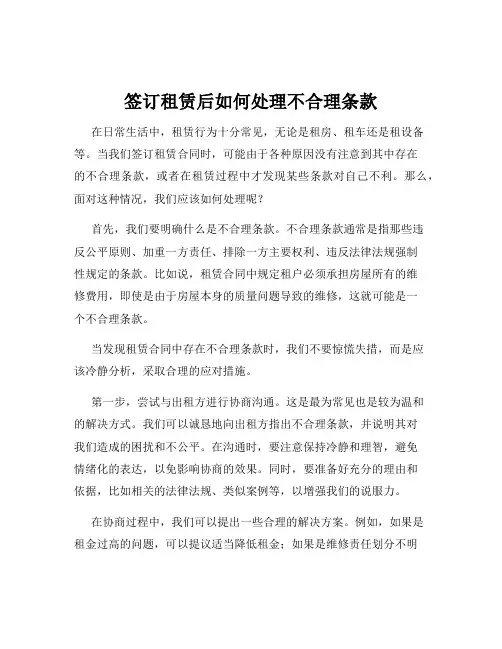 签订租赁后如何处理不合理条款

在日常生活中，租赁行为十分常见，无论是租房、租车还是租设备等。当我们签订租赁合同时，可能由于各种原因没有注意到其中存在的不合理条款，或者在租赁过程中才发现某些条款对自己不利。那么，面对这种情况，我们应该如何处理呢？

首先，我们要明确什么是不合理条款。不合理条款通常是指那些违反公平原则、加重一方责任、排除一方主要权利、违反法律法规强制性规定的条款。比如说，租赁合同中规定租户必须承担房屋所有的维修费用，即使是由于房屋本身的质量问题导致的维修，这就可能是一个不合理条款。

当发现租赁合同中存在不合理条款时，我们不要惊慌失措，而是应该冷静分析，采取合理的应对措施。

第一步，尝试与出租方进行协商沟通。这是最为常见也是较为温和的解决方式。我们可以诚恳地向出租方指出不合理条款，并说明其对我们造成的困扰和不公平。在沟通时，要注意保持冷静和理智，避免情绪化的表达，以免影响协商的效果。同时，要准备好充分的理由和依据，比如相关的法律法规、类似案例等，以增强我们的说服力。

在协商过程中，我们可以提出一些合理的解决方案。例如，如果是租金过高的问题，可以提议适当降低租金；如果是维修责任划分不明